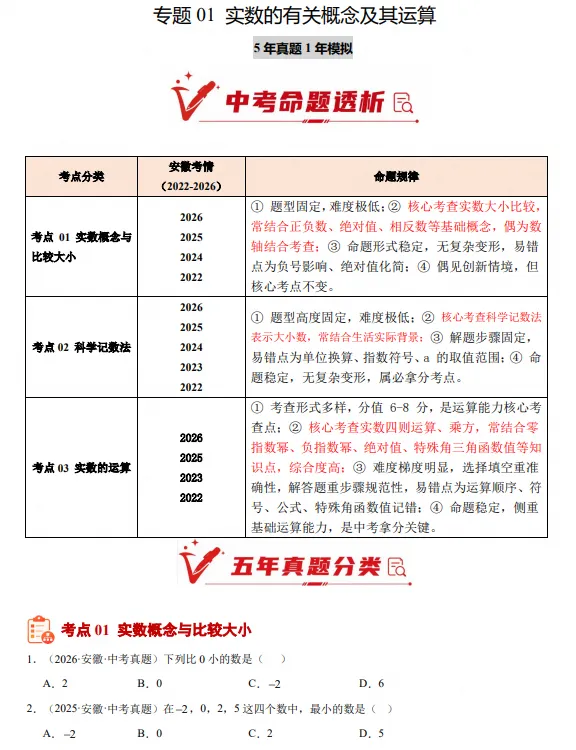 专题01 实数的有关概念及其运算

5年真题1年模拟

中考命题透析

| 考点分类 | 安徽考情（2022-2026） | 命题规律 |
|---|---|---|
| 考点01 实数概念与比较大小 | 2026 2025 2024 2022 | ① 题型固定，难度极低；② 核心考查实数大小比较，常结合正负数、绝对值、相反数等基础概念，偶为数轴结合考查；③ 命题形式稳定，无复杂变形，易错点为负号影响、绝对值化简；④ 偶见创新情境，但核心考点不变。 |
| 考点02 科学记数法 | 2026 2025 2024 2023 2022 | ① 题型高度固定，难度极低；② 核心考查科学记数法表示大小数，常结合生活实际背景；③ 解题步骤固定，易错点为单位换算、指数符号、a的取值范围；④ 命题稳定，无复杂变形，属必拿分考点。 |
| 考点03 实数的运算 | 2026 2025 2023 2022 | ① 考查形式多样，分值6-8分，是运算能力核心考查点；② 核心考查实数四则运算、乘方，常结合零指数幂、负指数幂、绝对值、特殊角三角函数值等知识点，综合度高；③ 难度梯度明显，选择填空重准确性，解答题重步骤规范性，易错点为运算顺序、符号、公式、特殊角函数值记错；④ 命题稳定，侧重基础运算能力，是中考拿分关键。 |

五年真题分类

考点01 实数概念与比较大小

1．（2026·安徽·中考真题）下列比0小的数是（ ）

A．2 B．0 C．–2 D．6

2．（2025·安徽·中考真题）在–2，0，2，5这四个数中，最小的数是（ ）

A．–2 B．0 C．2 D．5